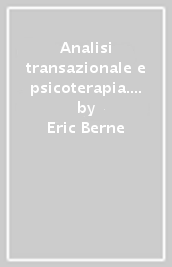 Analisi transazionale e psicoterapia.... by
Eric Berne